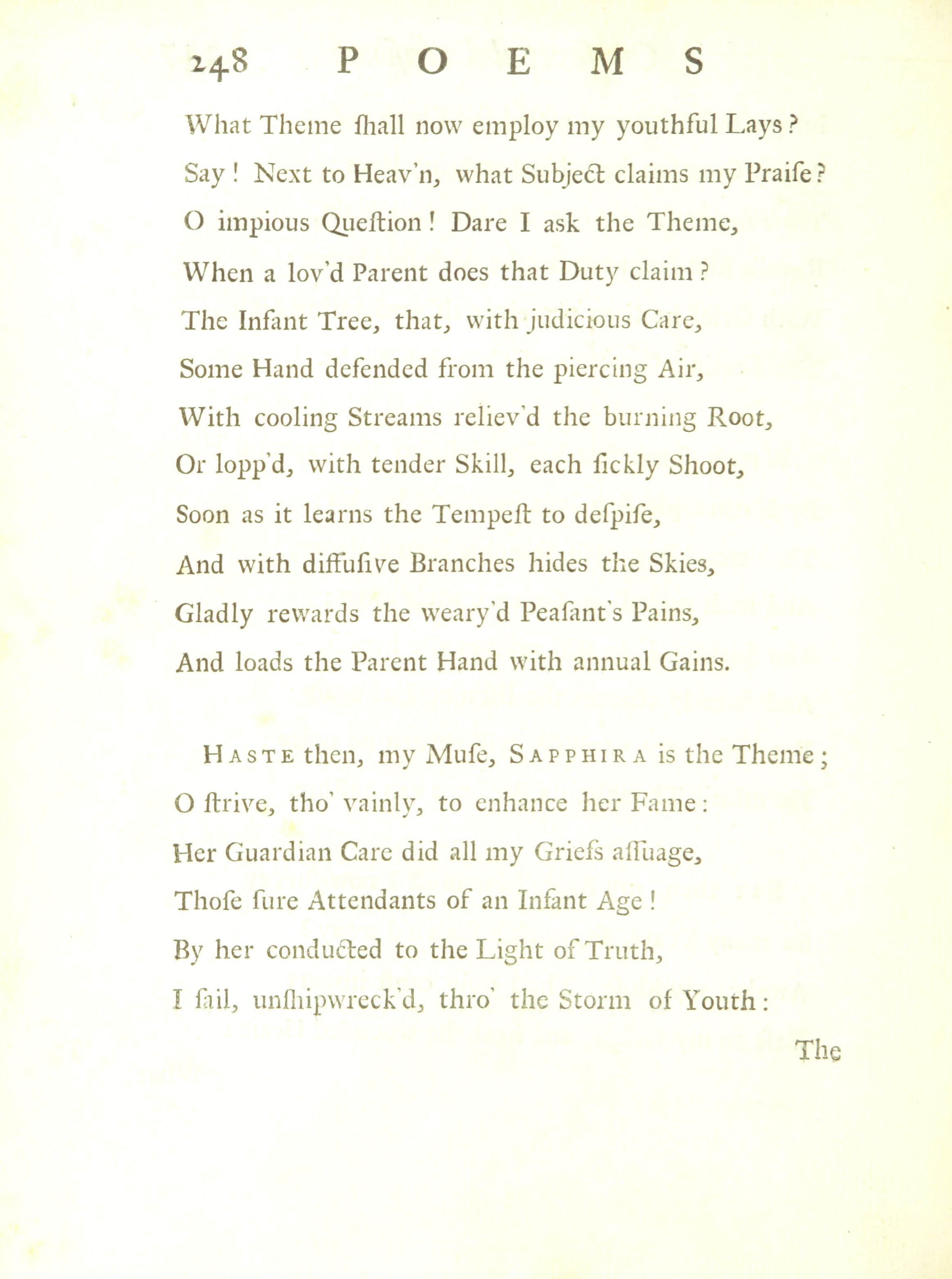 248 POEMS

What Theme ſhall now employ my youthful Lays?
Say! Next to Heav'n, what Subject claims my Praiſe?
O impious Queſtion! Dare I ask the Theme,
When a lov'd Parent does that Duty claim?
The Infant Tree, that, with judicious Care,
Some Hand defended from the piercing Air,
With cooling Streams reliev'd the burning Root,
Or lopp'd, with tender Skill, each ſickly Shoot,
Soon as it learns the Tempeſt to deſpiſe,
And with diffuſive Branches hides the Skies,
Gladly rewards the weary'd Peaſant's Pains,
And loads the Parent Hand with annual Gains.

HASTE then, my Muſe, SAPPHIRA is the Theme;
O ſtrive, tho' vainly, to enhance her Fame:
Her Guardian Care did all my Griefs aſſuage,
Thoſe ſure Attendants of an Infant Age!
By her conducted to the Light of Truth,
I ſail, unſhipwreck'd, thro' the Storm of Youth:

The